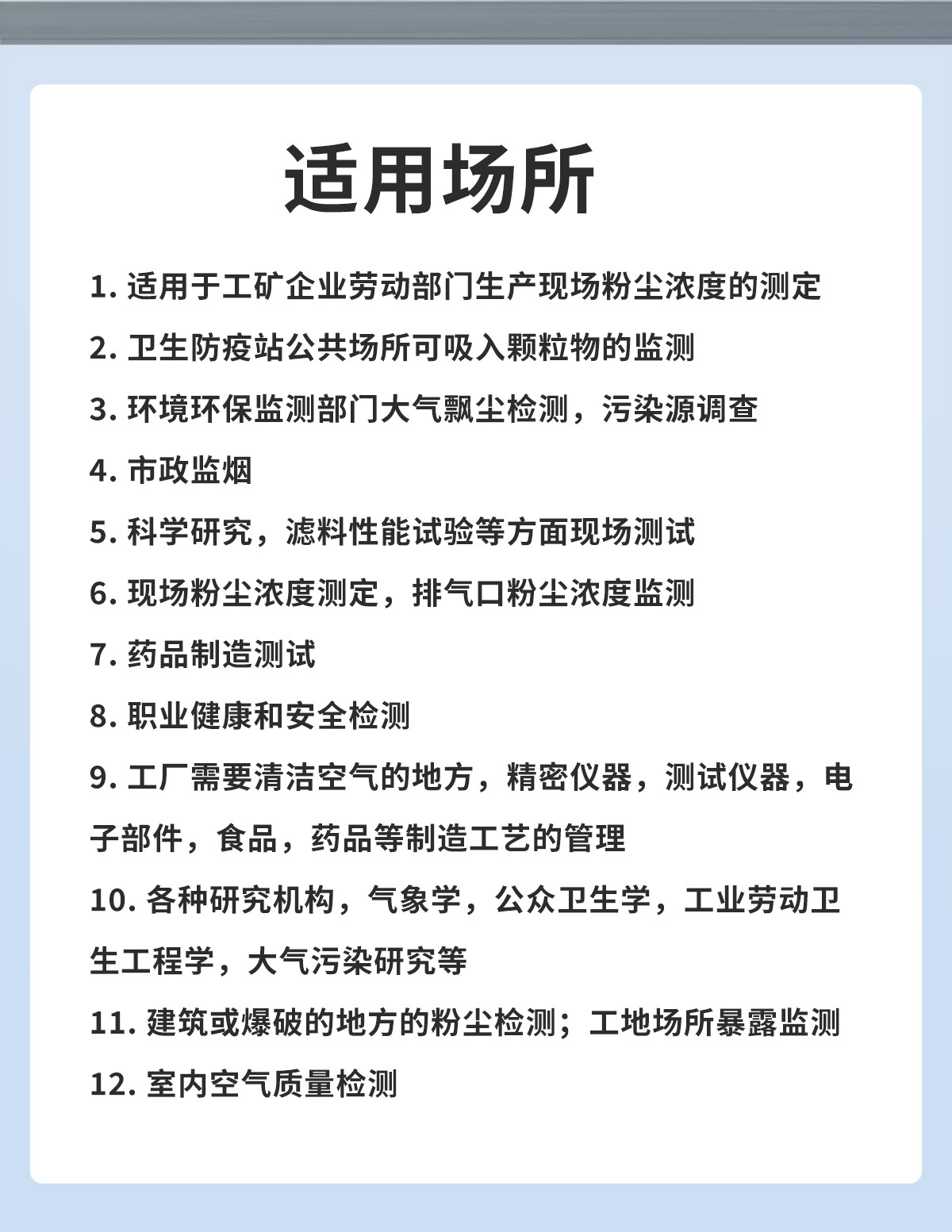 适用场所

1. 适用于工矿企业劳动部门生产现场粉尘浓度的测定

2. 卫生防疫站公共场所可吸入颗粒物的监测

3. 环境环保监测部门大气飘尘检测，污染源调查

4. 市政监烟

5. 科学研究，滤料性能试验等方面现场测试

6. 现场粉尘浓度测定，排气口粉尘浓度监测

7. 药品制造测试

8. 职业健康和安全检测

9. 工厂需要清洁空气的地方，精密仪器，测试仪器，电子部件，食品，药品等制造工艺的管理

10. 各种研究机构，气象学，公众卫生学，工业劳动卫生工程学，大气污染研究等

11. 建筑或爆破的地方的粉尘检测；工地场所暴露监测

12. 室内空气质量检测